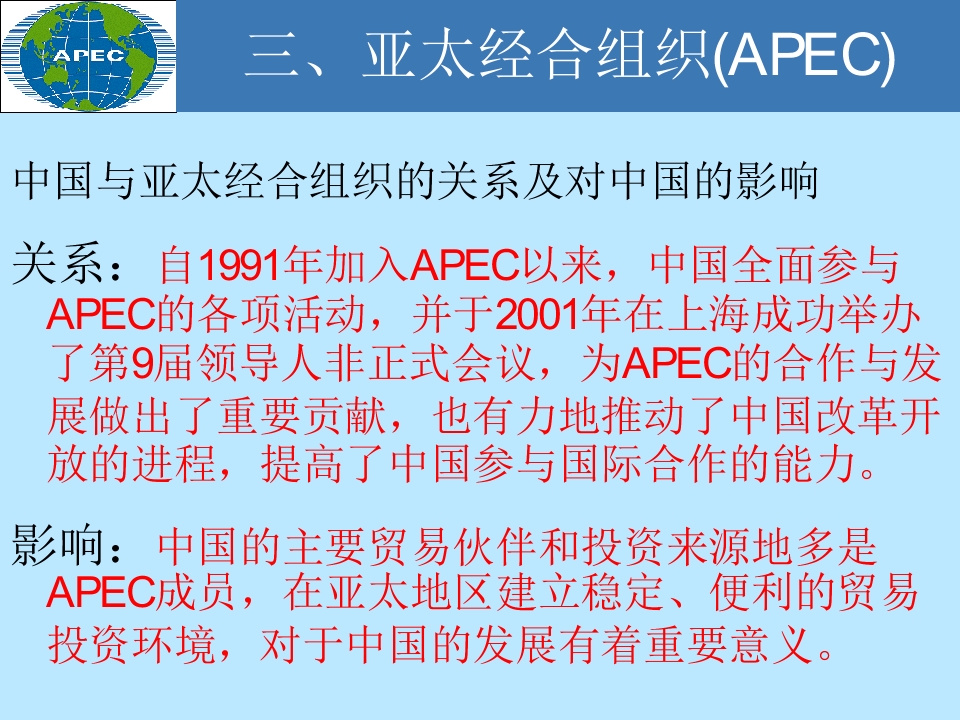 APEC

三、亚太经合组织(APEC)

中国与亚太经合组织的关系及对中国的影响

关系：自1991年加入APEC以来，中国全面参与APEC的各项活动，并于2001年在上海成功举办了第9届领导人非正式会议，为APEC的合作与发展做出了重要贡献，也有力地推动了中国改革开放的进程，提高了中国参与国际合作的能力。

影响：中国的主要贸易伙伴和投资来源地多是APEC成员，在亚太地区建立稳定、便利的贸易投资环境，对于中国的发展有着重要意义。